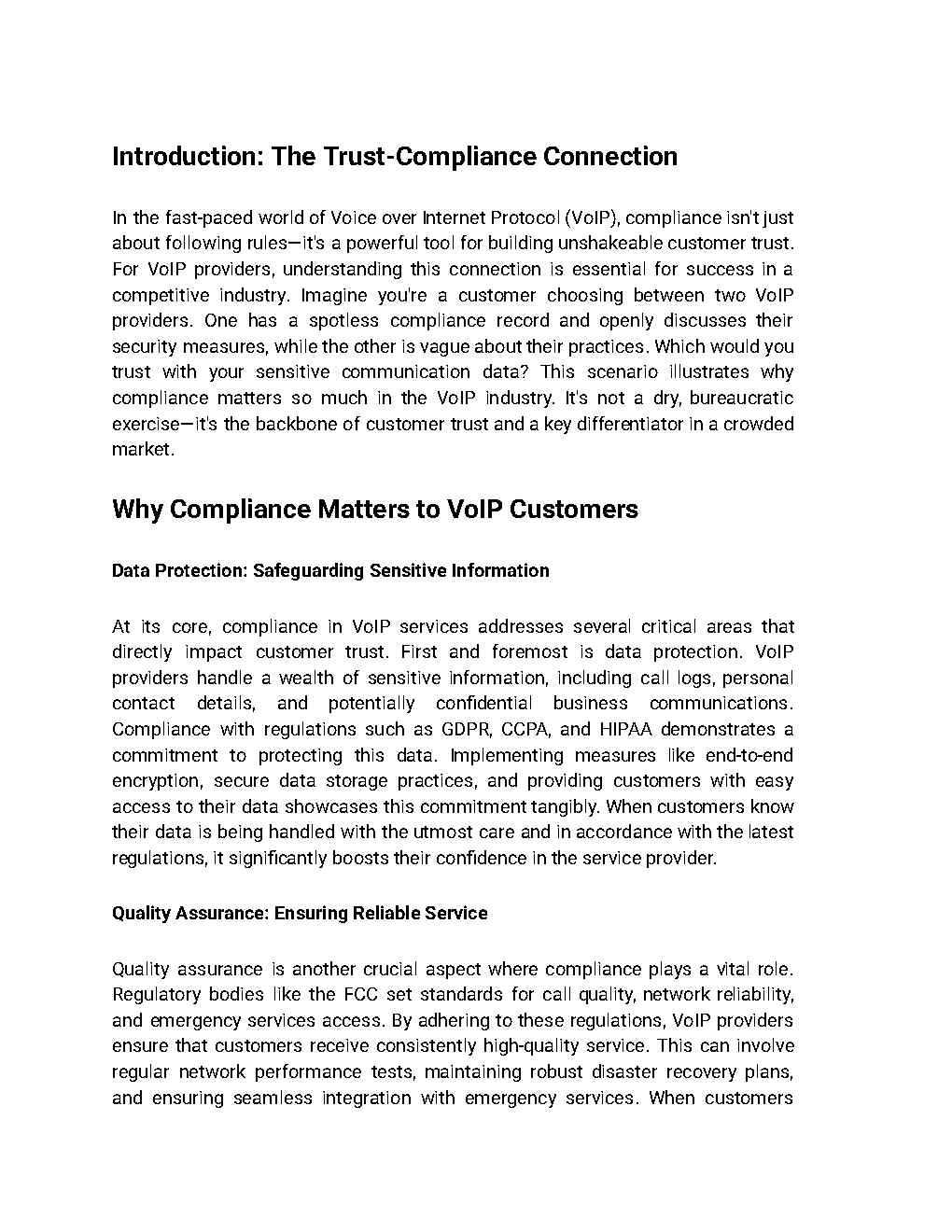 Introduction: The Trust-Compliance Connection

In the fast-paced world of Voice over Internet Protocol (VoIP), compliance isn't just about following rules—it's a powerful tool for building unshakeable customer trust. For VoIP providers, understanding this connection is essential for success in a competitive industry. Imagine you're a customer choosing between two VoIP providers. One has a spotless compliance record and openly discusses their security measures, while the other is vague about their practices. Which would you trust with your sensitive communication data? This scenario illustrates why compliance matters so much in the VoIP industry. It's not a dry, bureaucratic exercise—it's the backbone of customer trust and a key differentiator in a crowded market.

Why Compliance Matters to VoIP Customers

Data Protection: Safeguarding Sensitive Information

At its core, compliance in VoIP services addresses several critical areas that directly impact customer trust. First and foremost is data protection. VoIP providers handle a wealth of sensitive information, including call logs, personal contact details, and potentially confidential business communications. Compliance with regulations such as GDPR, CCPA, and HIPAA demonstrates a commitment to protecting this data. Implementing measures like end-to-end encryption, secure data storage practices, and providing customers with easy access to their data showcases this commitment tangibly. When customers know their data is being handled with the utmost care and in accordance with the latest regulations, it significantly boosts their confidence in the service provider.

Quality Assurance: Ensuring Reliable Service

Quality assurance is another crucial aspect where compliance plays a vital role. Regulatory bodies like the FCC set standards for call quality, network reliability, and emergency services access. By adhering to these regulations, VoIP providers ensure that customers receive consistently high-quality service. This can involve regular network performance tests, maintaining robust disaster recovery plans, and ensuring seamless integration with emergency services. When customers